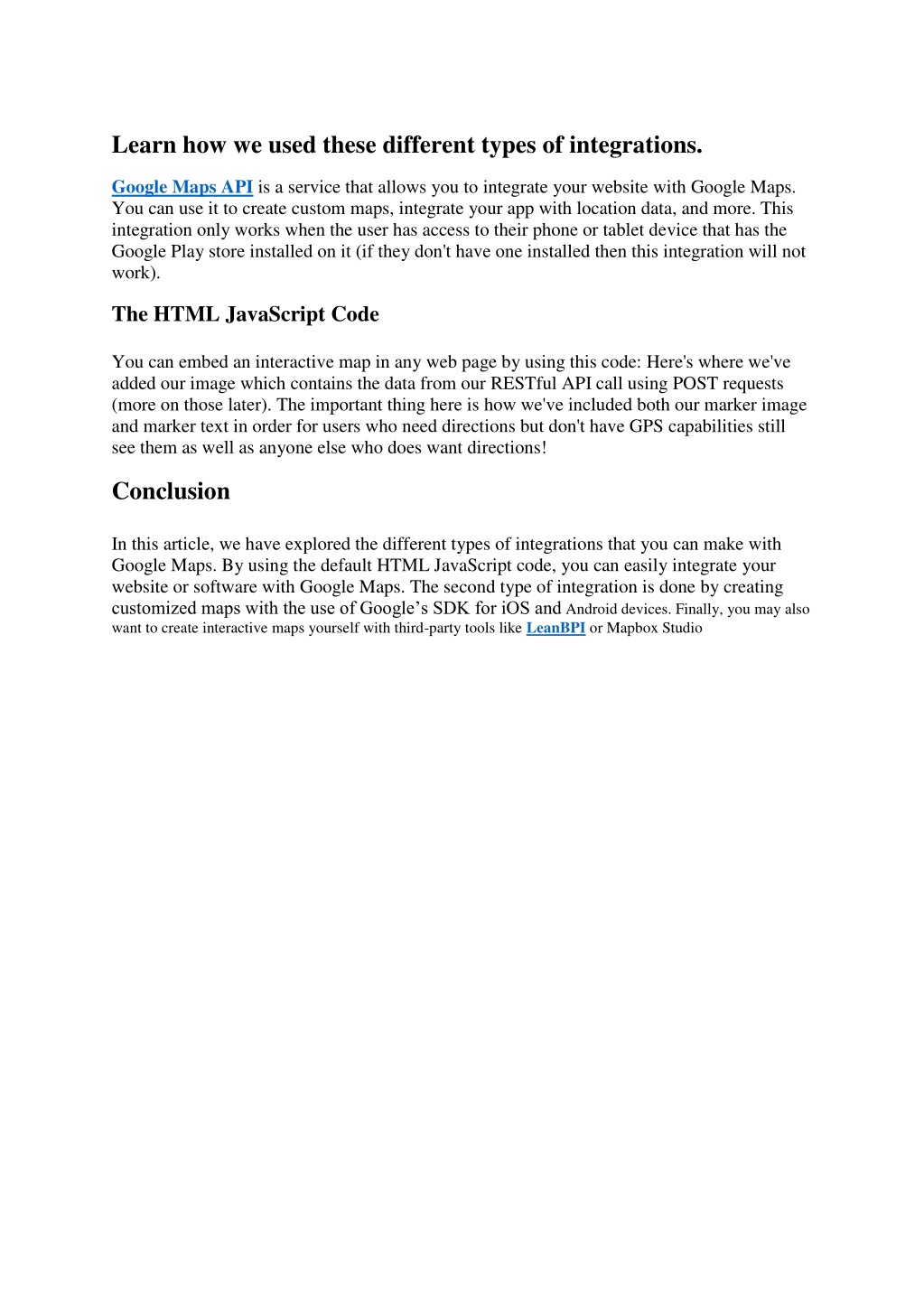 Learn how we used these different types of integrations.

Google Maps API is a service that allows you to integrate your website with Google Maps. You can use it to create custom maps, integrate your app with location data, and more. This integration only works when the user has access to their phone or tablet device that has the Google Play store installed on it (if they don't have one installed then this integration will not work).

The HTML JavaScript Code

You can embed an interactive map in any web page by using this code: Here's where we've added our image which contains the data from our RESTful API call using POST requests (more on those later). The important thing here is how we've included both our marker image and marker text in order for users who need directions but don't have GPS capabilities still see them as well as anyone else who does want directions!

Conclusion

In this article, we have explored the different types of integrations that you can make with Google Maps. By using the default HTML JavaScript code, you can easily integrate your website or software with Google Maps. The second type of integration is done by creating customized maps with the use of Google’s SDK for iOS and Android devices. Finally, you may also want to create interactive maps yourself with third-party tools like LeanBPI or Mapbox Studio